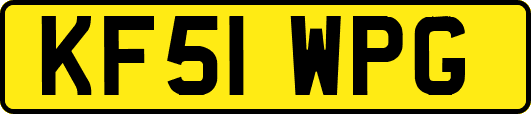 KF51 WPG